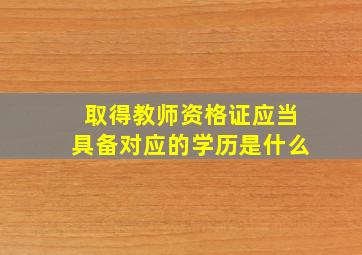 取得教师资格证应当
具备对应的学历是什么